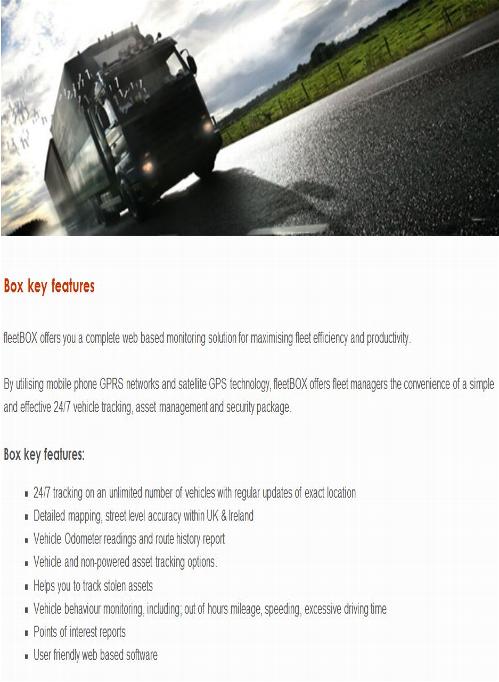 Box key features

fleetBOX offers you a complete web based monitoring solution for maximising fleet efficiency and productivity.

By utilising mobile phone GPRS networks and satellite GPS technology, fleetBOX offers fleet managers the convenience of a simple and effective 24/7 vehicle tracking, asset management and security package.

Box key features:

- 24/7 tracking on an unlimited number of vehicles with regular updates of exact location
- Detailed mapping, street level accuracy within UK & Ireland
- Vehicle Odometer readings and route history report
- Vehicle and non-powered asset tracking options.
- Helps you to track stolen assets
- Vehicle behaviour monitoring, including; out of hours mileage, speeding, excessive driving time
- Points of interest reports
- User friendly web based software